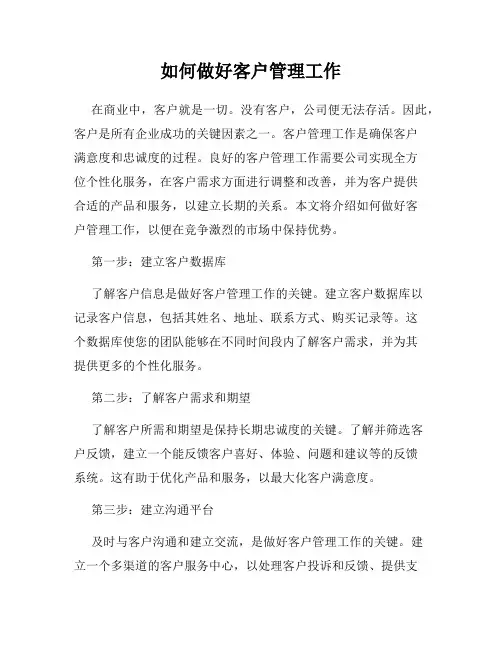 如何做好客户管理工作

在商业中，客户就是一切。没有客户，公司便无法存活。因此，客户是所有企业成功的关键因素之一。客户管理工作是确保客户满意度和忠诚度的过程。良好的客户管理工作需要公司实现全方位个性化服务，在客户需求方面进行调整和改善，并为客户提供合适的产品和服务，以建立长期的关系。本文将介绍如何做好客户管理工作，以便在竞争激烈的市场中保持优势。

第一步：建立客户数据库

了解客户信息是做好客户管理工作的关键。建立客户数据库以记录客户信息，包括其姓名、地址、联系方式、购买记录等。这个数据库使您的团队能够在不同时间段内了解客户需求，并为其提供更多的个性化服务。

第二步：了解客户需求和期望

了解客户所需和期望是保持长期忠诚度的关键。了解并筛选客户反馈，建立一个能反馈客户喜好、体验、问题和建议等的反馈系统。这有助于优化产品和服务，以最大化客户满意度。

第三步：建立沟通平台

及时与客户沟通和建立交流，是做好客户管理工作的关键。建立一个多渠道的客户服务中心，以处理客户投诉和反馈、提供支